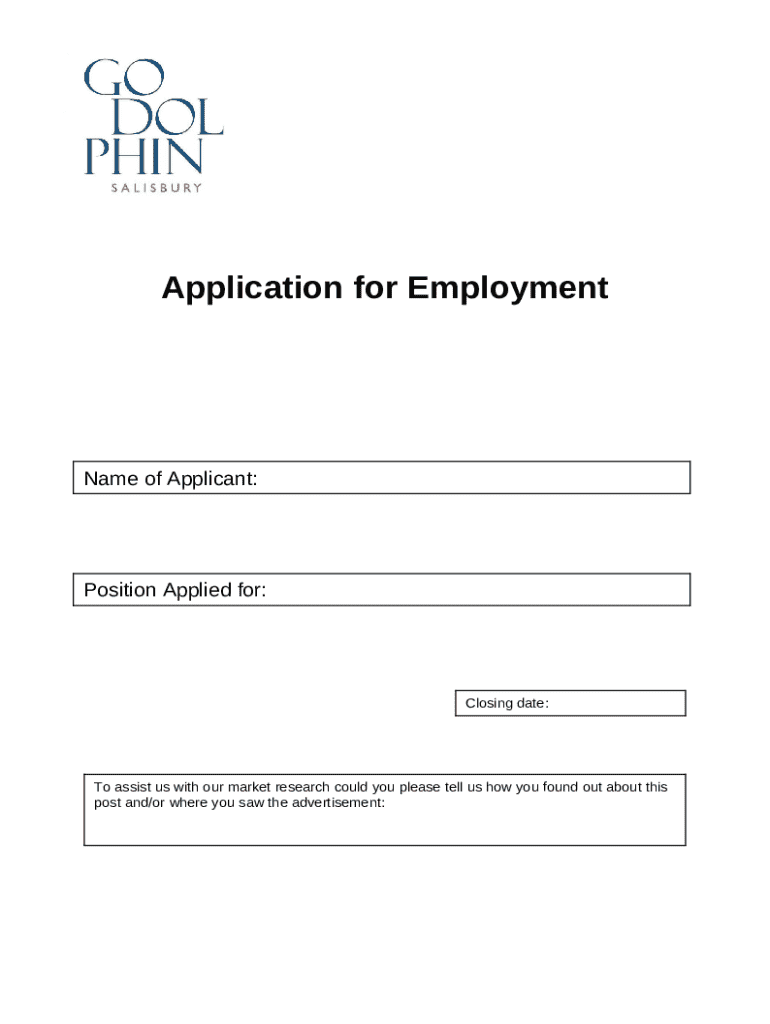 GO
DOL
PHIN
SALISBURY

Application for Employment

Name of Applicant:

Position Applied for:

Closing date:

To assist us with our market research could you please tell us how you found out about this post and/or where you saw the advertisement: